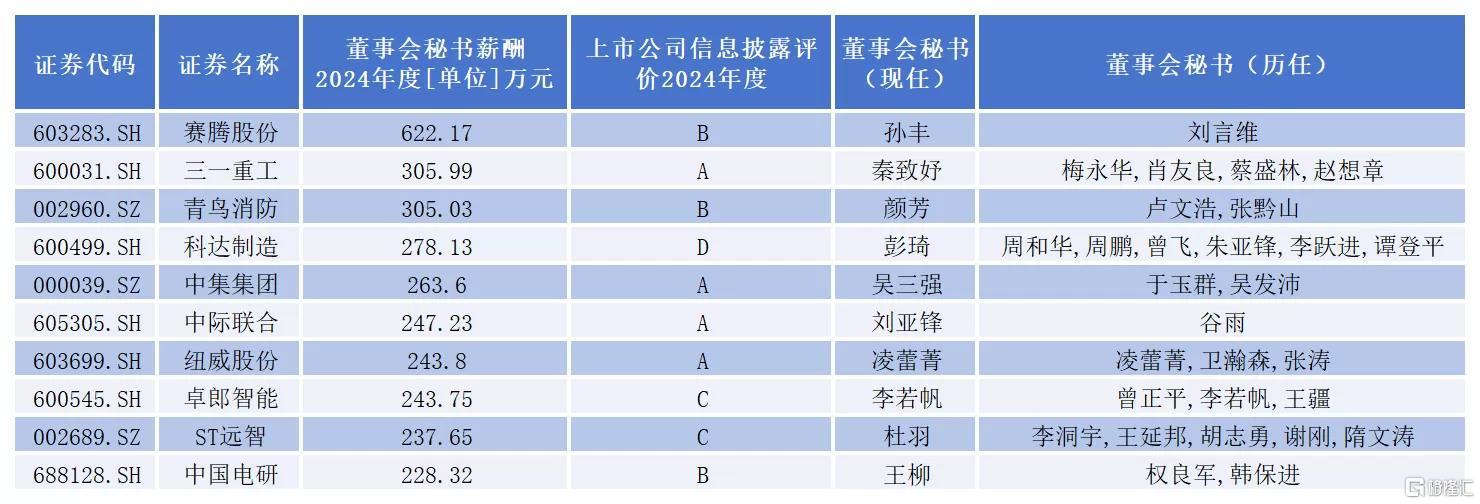 | 证券代码 | 证券名称 | 董事会秘书薪酬 2024年度[单位]万元 | 上市公司信息披露评价2024年度 | 董事会秘书（现任） | 董事会秘书（历任） |
|---|---|---|---|---|---|
| 603283.SH | 赛腾股份 | 622.17 | B | 孙丰 | 刘言维 |
| 600031.SH | 三一重工 | 305.99 | A | 秦致妤 | 梅永华,肖友良,蔡盛林,赵想章 |
| 002960.SZ | 青鸟消防 | 305.03 | B | 颜芳 | 卢文浩,张黔山 |
| 600499.SH | 科达制造 | 278.13 | D | 彭琦 | 周和华,周鹏,曾飞,朱亚锋,李跃进,谭登平 |
| 000039.SZ | 中集集团 | 263.6 | A | 吴三强 | 于玉群,吴发沛 |
| 605305.SH | 中际联合 | 247.23 | A | 刘亚锋 | 谷雨 |
| 603699.SH | 纽威股份 | 243.8 | A | 凌蕾菁 | 凌蕾菁,卫瀚森,张涛 |
| 600545.SH | 卓郎智能 | 243.75 | C | 李若帆 | 曾正平,李若帆,王疆 |
| 002689.SZ | ST远智 | 237.65 | C | 杜羽 | 李洞宇,王延邦,胡志勇,谢刚,隋文涛 |
| 688128.SH | 中国电研 | 228.32 | B | 王柳 | 权良军,韩保进 |

格隆汇